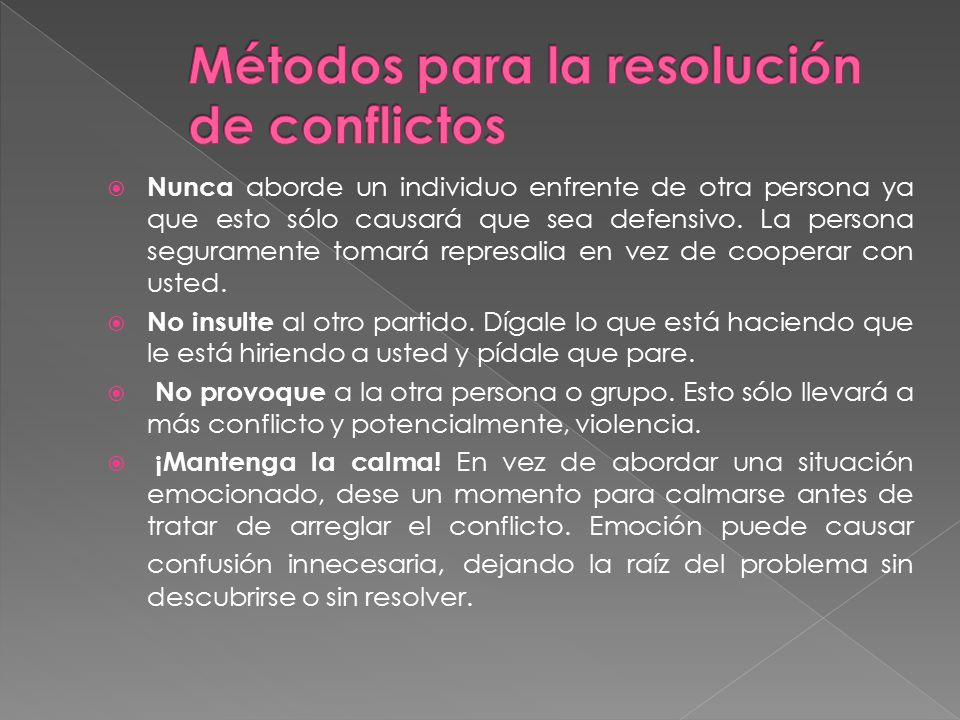 Métodos para la resolución de conflictos

Nunca aborde un individuo enfrente de otra persona ya que esto sólo causará que sea defensivo. La persona seguramente tomará represalia en vez de cooperar con usted.

No insulte al otro partido. Dígale lo que está haciendo que le está hiriendo a usted y pídale que pare.

No provoque a la otra persona o grupo. Esto sólo llevará a más conflicto y potencialmente, violencia.

¡Mantenga la calma! En vez de abordar una situación emocionado, dese un momento para calmarse antes de tratar de arreglar el conflicto. Emoción puede causar confusión innecesaria, dejando la raíz del problema sin descubrirse o sin resolver.